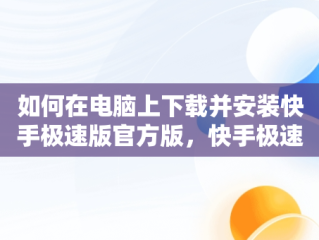 如何在电脑上下载并安装快手极速版官方版，快手极速